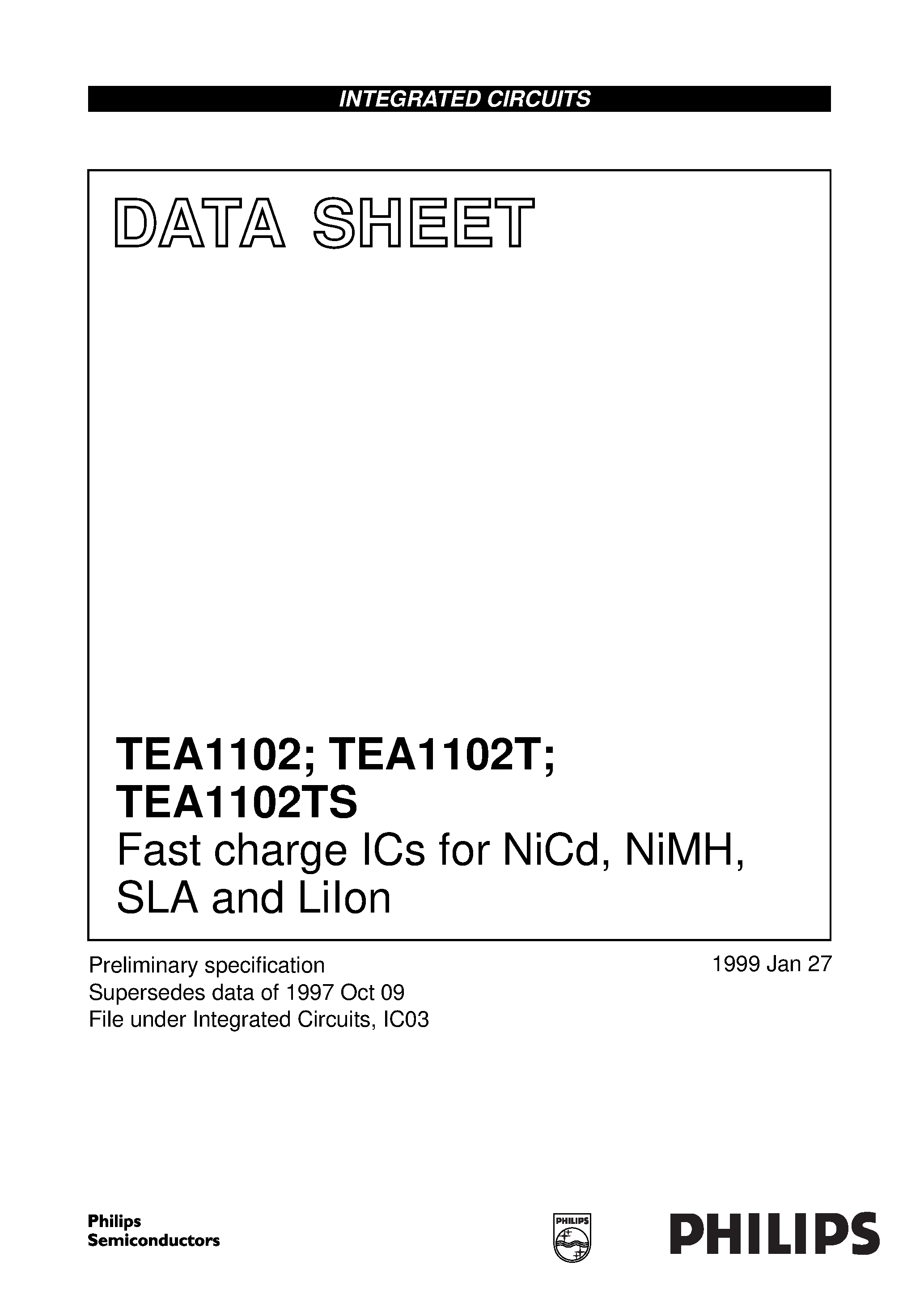 INTEGRATED CIRCUITS

DATA SHEET

TEA1102; TEA1102T; TEA1102TS
Fast charge ICs for NiCd, NiMH, SLA and LiIon

Preliminary specification
Supersedes data of 1997 Oct 09
File under Integrated Circuits, IC03

1999 Jan 27

Philips
Semiconductors

PHILIPS

PHILIPS